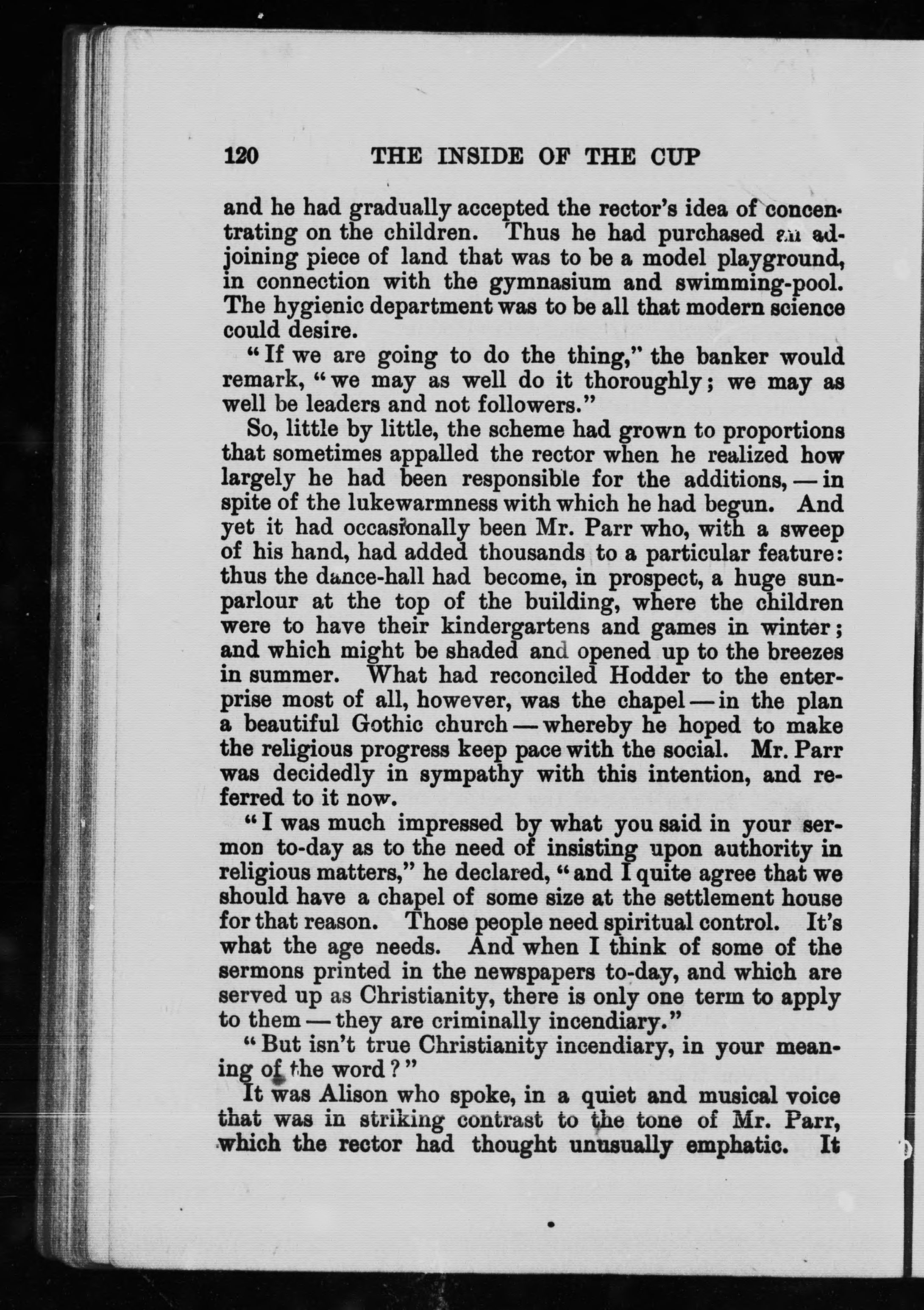 120 THE INSIDE OF THE CUP

and he had gradually accepted the rector's idea of concentrating on the children. Thus he had purchased an adjoining piece of land that was to be a model playground, in connection with the gymnasium and swimming-pool. The hygienic department was to be all that modern science could desire.

"If we are going to do the thing," the banker would remark, "we may as well do it thoroughly; we may as well be leaders and not followers."

So, little by little, the scheme had grown to proportions that sometimes appalled the rector when he realized how largely he had been responsible for the additions, — in spite of the lukewarmness with which he had begun. And yet it had occasionally been Mr. Parr who, with a sweep of his hand, had added thousands to a particular feature: thus the dance-hall had become, in prospect, a huge sun-parlour at the top of the building, where the children were to have their kindergartens and games in winter; and which might be shaded and opened up to the breezes in summer. What had reconciled Hodder to the enterprise most of all, however, was the chapel — in the plan a beautiful Gothic church — whereby he hoped to make the religious progress keep pace with the social. Mr. Parr was decidedly in sympathy with this intention, and referred to it now.

"I was much impressed by what you said in your sermon to-day as to the need of insisting upon authority in religious matters," he declared, "and I quite agree that we should have a chapel of some size at the settlement house for that reason. Those people need spiritual control. It's what the age needs. And when I think of some of the sermons printed in the newspapers to-day, and which are served up as Christianity, there is only one term to apply to them — they are criminally incendiary."

"But isn't true Christianity incendiary, in your meaning of the word?"

It was Alison who spoke, in a quiet and musical voice that was in striking contrast to the tone of Mr. Parr, which the rector had thought unusually emphatic. It